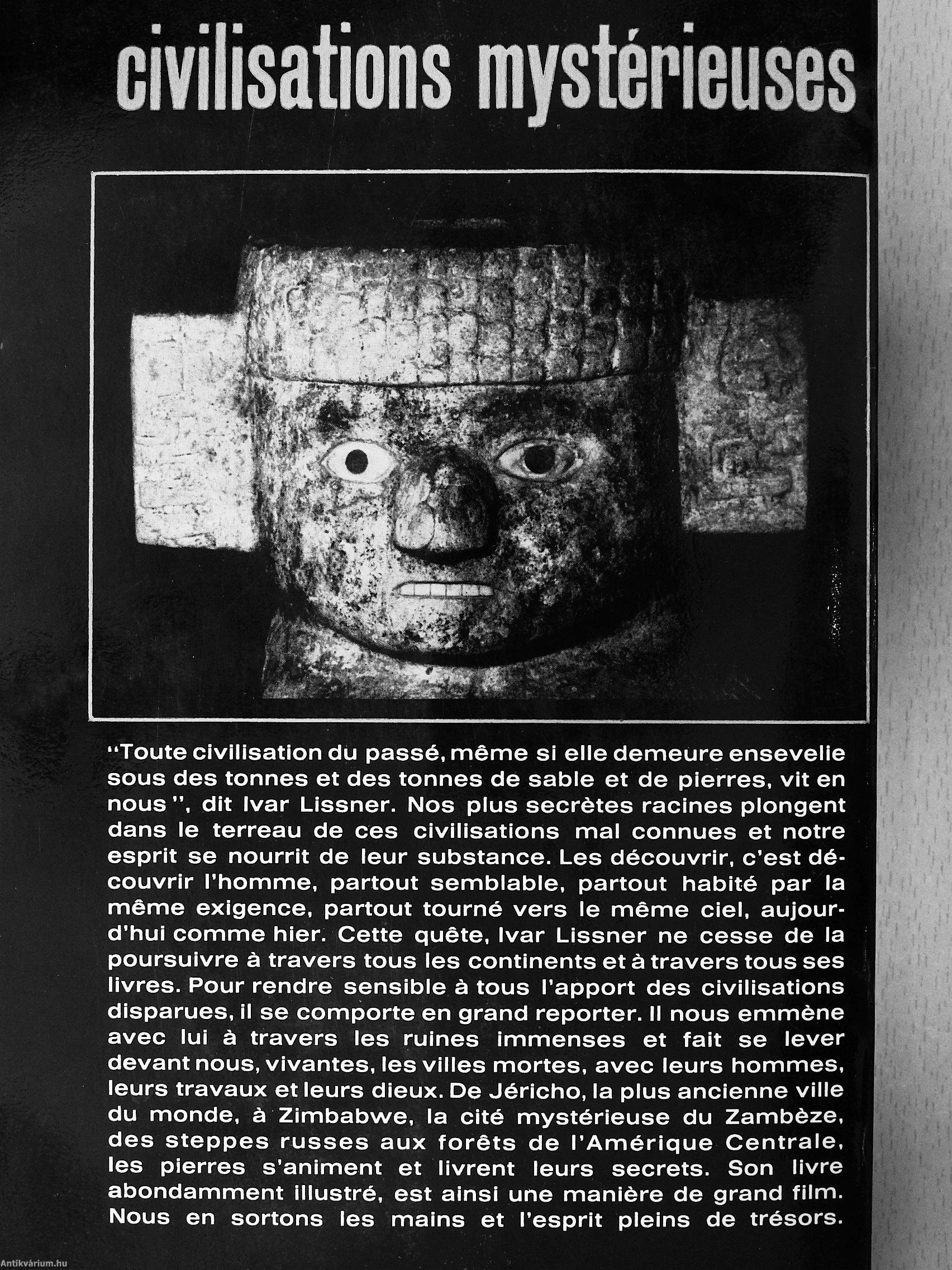 civilisations mystérieuses

"Toute civilisation du passé, même si elle demeure ensevelie sous des tonnes et des tonnes de sable et de pierres, vit en nous", dit Ivar Lissner. Nos plus secrètes racines plongent dans le terreau de ces civilisations mal connues et notre esprit se nourrit de leur substance. Les découvrir, c'est découvrir l'homme, partout semblable, partout habité par la même exigence, partout tourné vers le même ciel, aujourd'hui comme hier. Cette quête, Ivar Lissner ne cesse de la poursuivre à travers tous les continents et à travers tous ses livres. Pour rendre sensible à tous l'apport des civilisations disparues, il se comporte en grand reporter. Il nous emmène avec lui à travers les ruines immenses et fait se lever devant nous, vivantes, les villes mortes, avec leurs hommes, leurs travaux et leurs dieux. De Jéricho, la plus ancienne ville du monde, à Zimbabwe, la cité mystérieuse du Zambèze, des steppes russes aux forêts de l'Amérique Centrale, les pierres s'animent et livrent leurs secrets. Son livre abondamment illustré, est ainsi une manière de grand film. Nous en sortons les mains et l'esprit pleins de trésors.

Antikvárium.hu